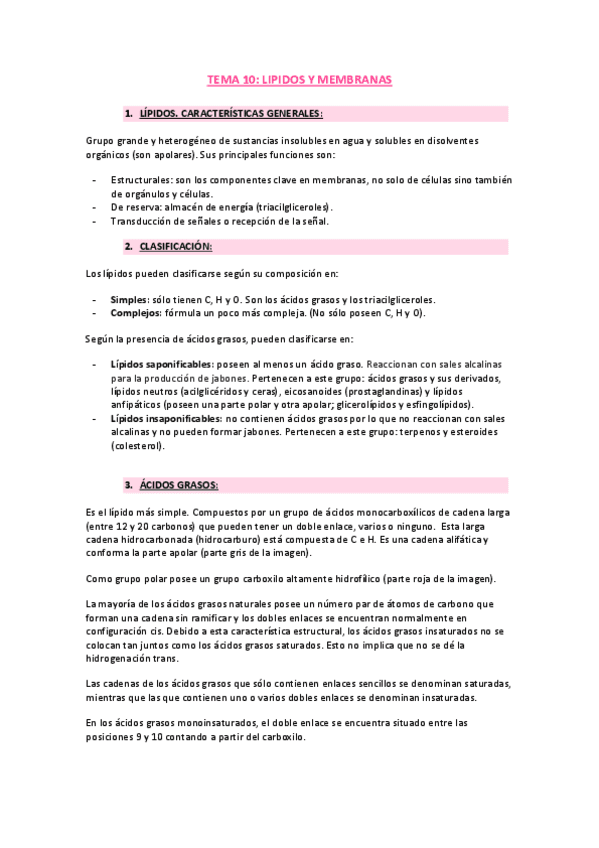 TEMA 10: LIPIDOS Y MEMBRANAS

1. LÍPIDOS. CARACTERÍSTICAS GENERALES:

Grupo grande y heterogéneo de sustancias insolubles en agua y solubles en disolventes orgánicos (son apolares). Sus principales funciones son:

- Estructurales: son los componentes clave en membranas, no solo de células sino también de orgánulos y células.
- De reserva: almacén de energía (triacilgliceroles).
- Transducción de señales o recepción de la señal.

2. CLASIFICACIÓN:

Los lípidos pueden clasificarse según su composición en:

- Simples: sólo tienen C, H y O. Son los ácidos grasos y los triacilgliceroles.
- Complejos: fórmula un poco más compleja. (No sólo poseen C, H y O).

Según la presencia de ácidos grasos, pueden clasificarse en:

- Lípidos saponificables: poseen al menos un ácido graso. Reaccionan con sales alcalinas para la producción de jabones. Pertenecen a este grupo: ácidos grasos y sus derivados, lípidos neutros (acilglicéridos y ceras), eicosanoides (prostaglandinas) y lípidos anfipáticos (poseen una parte polar y otra apolar; glicerolípidos y esfingolípidos).
- Lípidos insaponificables: no contienen ácidos grasos por lo que no reaccionan con sales alcalinas y no pueden formar jabones. Pertenecen a este grupo: terpenos y esteroides (colesterol).

3. ÁCIDOS GRASOS:

Es el lípido más simple. Compuestos por un grupo de ácidos monocarboxílicos de cadena larga (entre 12 y 20 carbonos) que pueden tener un doble enlace, varios o ninguno. Esta larga cadena hidrocarbonada (hidrocarburo) está compuesta de C e H. Es una cadena alifática y conforma la parte apolar (parte gris de la imagen).

Como grupo polar posee un grupo carboxilo altamente hidrofílico (parte roja de la imagen).

La mayoría de los ácidos grasos naturales posee un número par de átomos de carbono que forman una cadena sin ramificar y los dobles enlaces se encuentran normalmente en configuración cis. Debido a esta característica estructural, los ácidos grasos insaturados no se colocan tan juntos como los ácidos grasos saturados. Esto no implica que no se dé la hidrogenación trans.

Las cadenas de los ácidos grasos que sólo contienen enlaces sencillos se denominan saturadas, mientras que las que contienen uno o varios dobles enlaces se denominan insaturadas.

En los ácidos grasos monoinsaturados, el doble enlace se encuentra situado entre las posiciones 9 y 10 contando a partir del carboxilo.